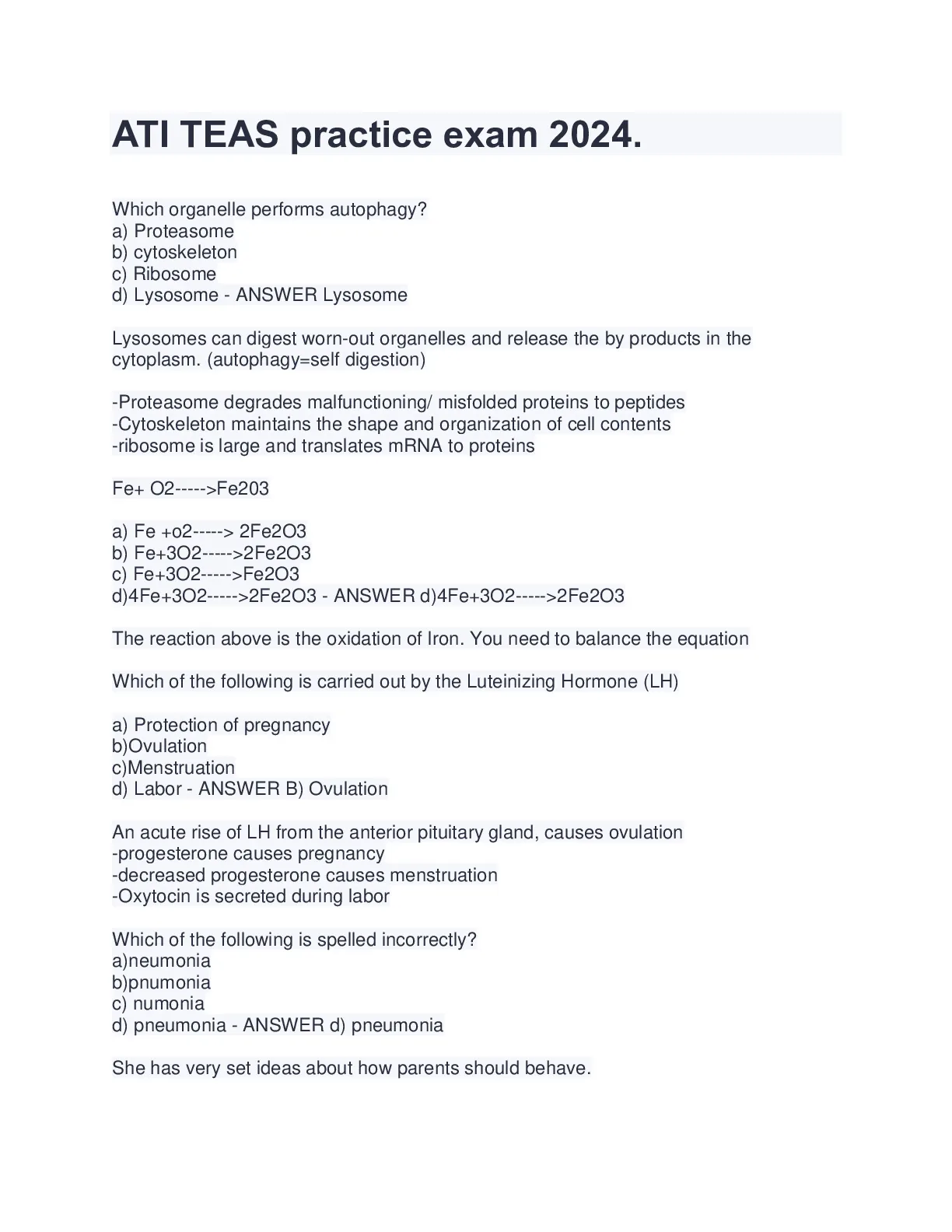 ATI TEAS practice exam 2024.

Which organelle performs autophagy?
a) Proteasome
b) cytoskeleton
c) Ribosome
d) Lysosome - ANSWER Lysosome

Lysosomes can digest worn-out organelles and release the by products in the cytoplasm. (autophagy=self digestion)

-Proteasome degrades malfunctioning/ misfolded proteins to peptides
-Cytoskeleton maintains the shape and organization of cell contents
-ribosome is large and translates mRNA to proteins

Fe+ O2----->Fe203

a) Fe +o2-----> 2Fe2O3
b) Fe+3O2----->2Fe2O3
c) Fe+3O2----->Fe2O3
d)4Fe+3O2----->2Fe2O3 - ANSWER d)4Fe+3O2----->2Fe2O3

The reaction above is the oxidation of Iron. You need to balance the equation

Which of the following is carried out by the Luteinizing Hormone (LH)

a) Protection of pregnancy
b)Ovulation
c)Menstruation
d) Labor - ANSWER B) Ovulation

An acute rise of LH from the anterior pituitary gland, causes ovulation
-progesterone causes pregnancy
-decreased progesterone causes menstruation
-Oxytocin is secreted during labor

Which of the following is spelled incorrectly?
a)neumonia
b)pnumonia
c) numonia
d) pneumonia - ANSWER d) pneumonia

She has very set ideas about how parents should behave.